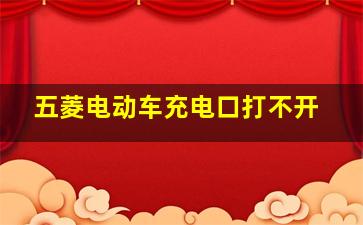 五菱电动车充电口打不开